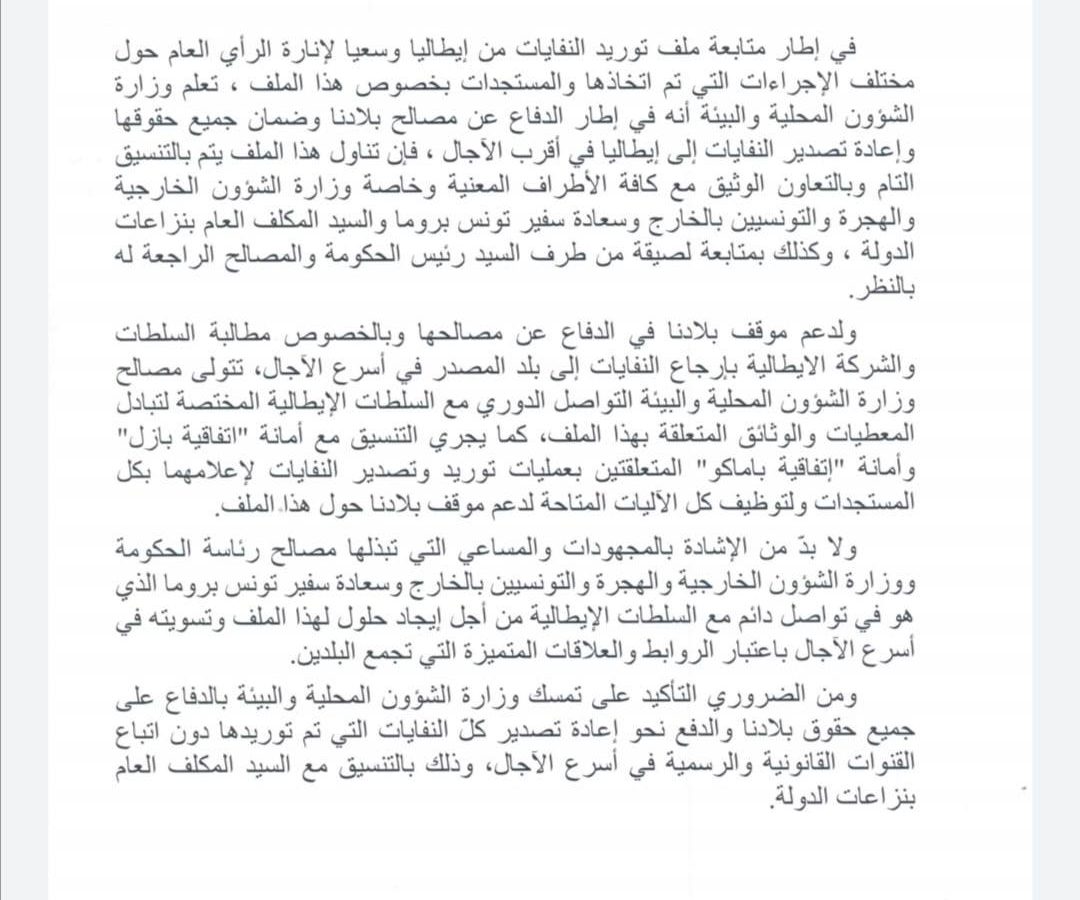 في إطار متابعة ملف توريد النفايات من إيطاليا وسعيا لإنارة الرأي العام حول مختلف الإجراءات التي تم اتخاذها والمستجدات بخصوص هذا الملف ، تعلم وزارة الشؤون المحلية والبيئة أنه في إطار الدفاع عن مصالح بلادنا وضمان جميع حقوقها وإعادة تصدير النفايات إلى إيطاليا في أقرب الآجال ، فإن تناول هذا الملف يتم بالتنسيق التام وبالتعاون الوثيق مع كافة الأطراف المعنية وخاصة وزارة الشؤون الخارجية والهجرة والتونسيين بالخارج وسعادة سفير تونس بروما والسيد المكلف العام بنزاعات الدولة ، وكذلك بمتابعة لصيقة من طرف السيد رئيس الحكومة والمصالح الراجعة له بالنظر.

ولدعم موقف بلادنا في الدفاع عن مصالحها وبالخصوص مطالبة السلطات والشركة الايطالية بإرجاع النفايات إلى بلد المصدر في أسرع الآجال، تتولى مصالح وزارة الشؤون المحلية والبيئة التواصل الدوري مع السلطات الإيطالية المختصة لتبادل المعطيات والوثائق المتعلقة بهذا الملف، كما يجري التنسيق مع أمانة "اتفاقية بازل" وأمانة "إتفاقية باماكو" المتعلقتين بعمليات توريد وتصدير النفايات لإعلامهما بكل المستجدات ولتوظيف كل الآليات المتاحة لدعم موقف بلادنا حول هذا الملف.

ولا بدّ من الإشادة بالمجهودات والمساعي التي تبذلها مصالح رئاسة الحكومة ووزارة الشؤون الخارجية والهجرة والتونسيين بالخارج وسعادة سفير تونس بروما الذي هو في تواصل دائم مع السلطات الإيطالية من أجل إيجاد حلول لهذا الملف وتسويته في أسرع الآجال باعتبار الروابط والعلاقات المتميزة التي تجمع البلدين.

ومن الضروري التأكيد على تمسك وزارة الشؤون المحلية والبيئة بالدفاع على جميع حقوق بلادنا والدفع نحو إعادة تصدير كلّ النفايات التي تم توريدها دون اتباع القنوات القانونية والرسمية في أسرع الآجال، وذلك بالتنسيق مع السيد المكلف العام بنزاعات الدولة.